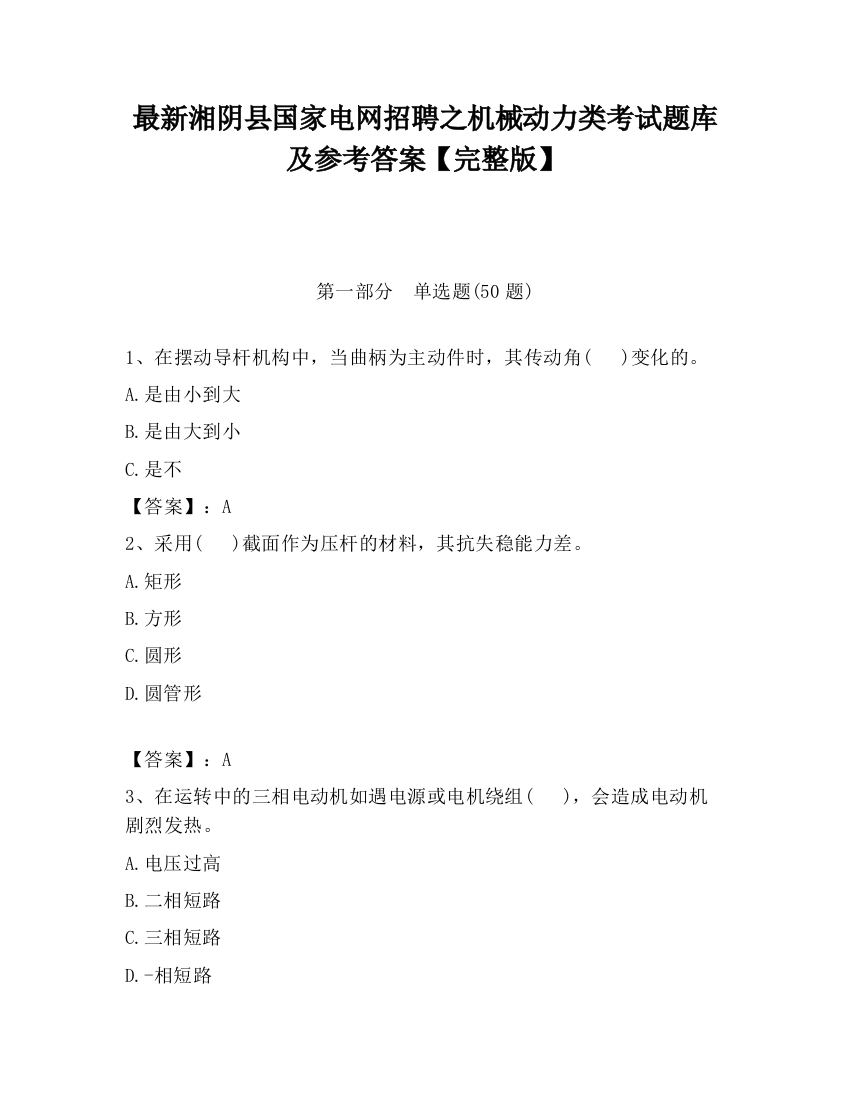 最新湘阴县国家电网招聘之机械动力类考试题库及参考答案【完整版】

第一部分　单选题(50 题)

1、在摆动导杆机构中，当曲柄为主动件时，其传动角(　 )变化的。

A.是由小到大

B.是由大到小

C.是不

【答案】：A

2、采用(　 )截面作为压杆的材料，其抗失稳能力差。

A.矩形

B.方形

C.圆形

D.圆管形

【答案】：A

3、在运转中的三相电动机如遇电源或电机绕组(　 )，会造成电动机剧烈发热。

A.电压过高

B.二相短路

C.三相短路

D.-相短路